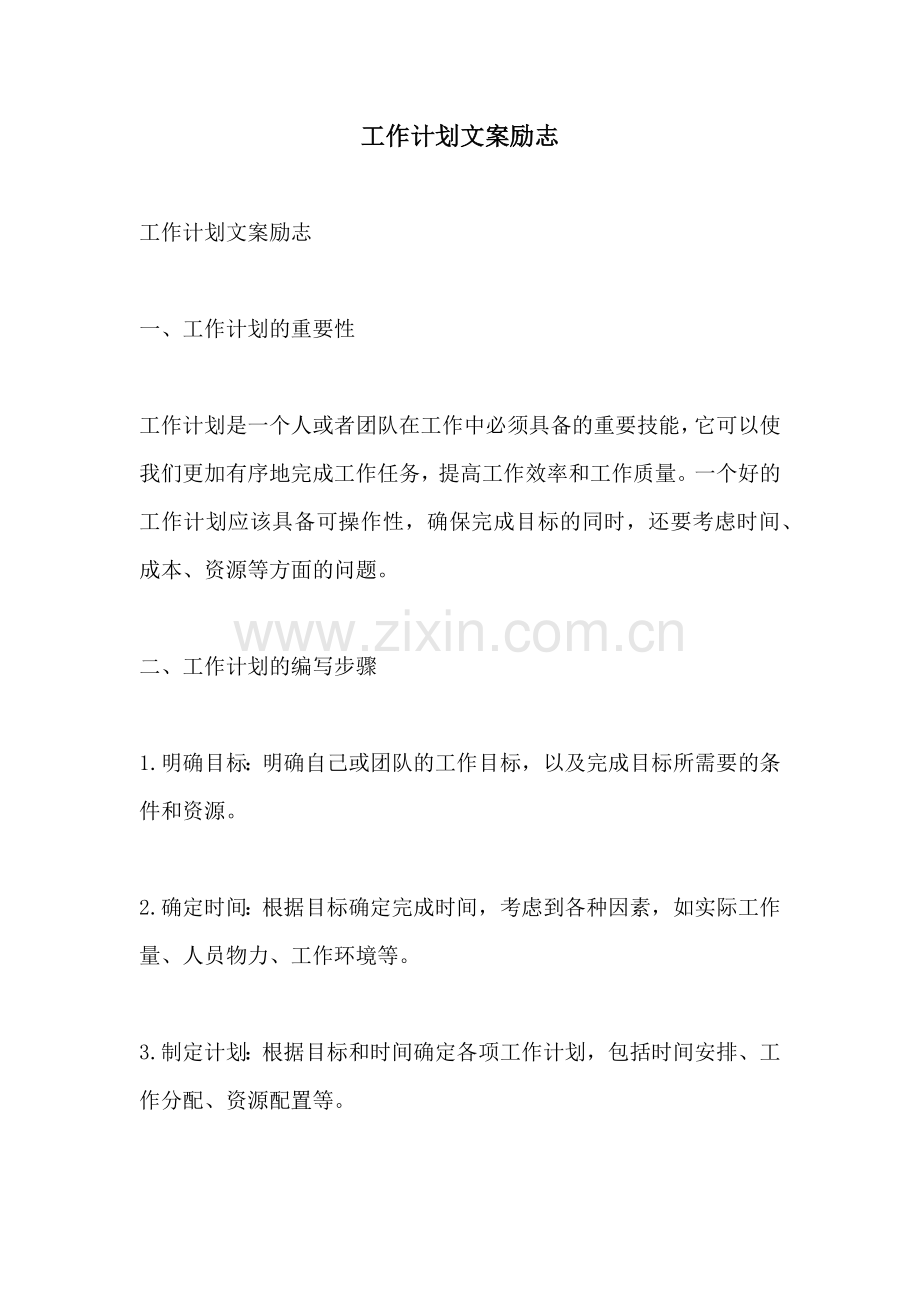 工作计划文案励志

工作计划文案励志

一、工作计划的重要性

工作计划是一个人或者团队在工作中必须具备的重要技能，它可以使我们更加有序地完成工作任务，提高工作效率和工作质量。一个好的工作计划应该具备可操作性，确保完成目标的同时，还要考虑时间、成本、资源等方面的问题。

www.zixin.com.cn

二、工作计划的编写步骤

1.明确目标：明确自己或团队的工作目标，以及完成目标所需要的条件和资源。

2.确定时间：根据目标确定完成时间，考虑到各种因素，如实际工作量、人员物力、工作环境等。

3.制定计划：根据目标和时间确定各项工作计划，包括时间安排、工作分配、资源配置等。